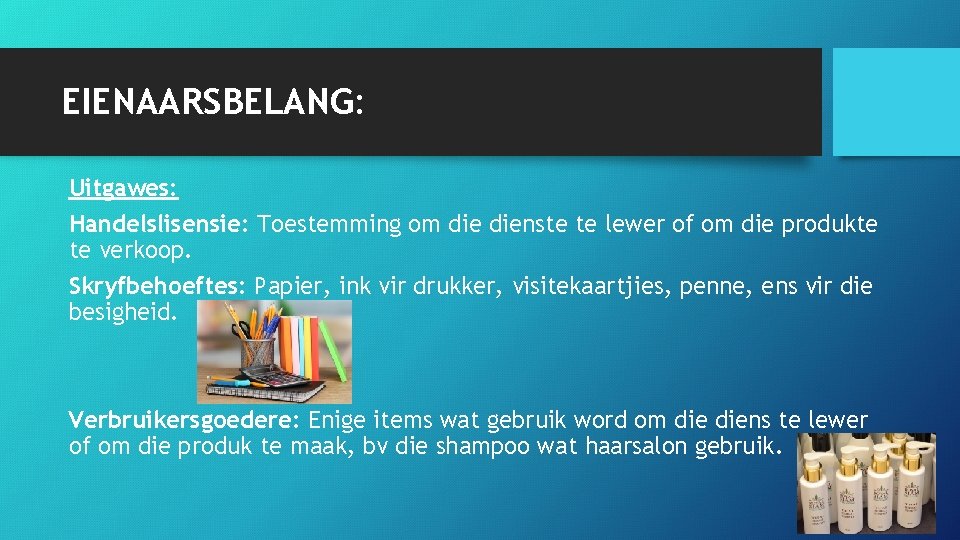 EIENAARSBELANG:

Uitgawes:

Handelslisensie: Toestemming om die dienste te lewer of om die produkte te verkoop.

Skryfbehoeftes: Papier, ink vir drukker, visitekaartjies, penne, ens vir die besigheid.

Verbruikersgoedere: Enige items wat gebruik word om die diens te lewer of om die produk te maak, bv die shampoo wat haarsalon gebruik.